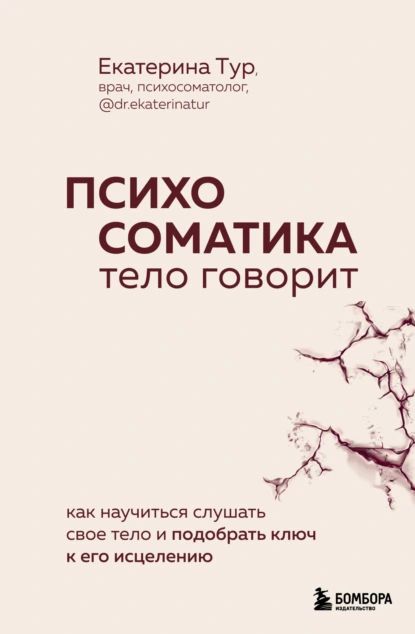 Екатерина Тур,
врач, психосоматолог,
@dr.ekaterinatur

ПСИХО
СОМАТИКА
тело говорит

как научиться слушать свое тело и подобрать ключ к его исцелению

БОМБОРА
ИЗДАТЕЛЬСТВО